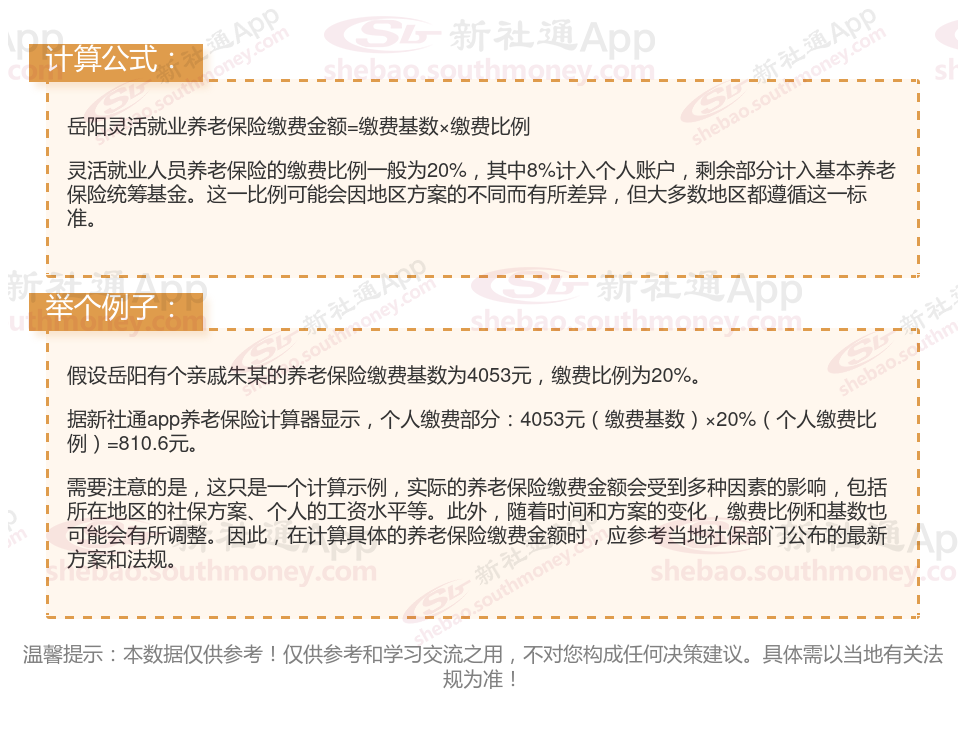 计算公式：

岳阳灵活就业养老保险缴费金额=缴费基数×缴费比例

灵活就业人员养老保险的缴费比例一般为20%，其中8%计入个人账户，剩余部分计入基本养老保险统筹基金。这一比例可能会因地区方案的不同而有所差异，但大多数地区都遵循这一标准。

举个例子：

假设岳阳有个亲戚朱某的养老保险缴费基数为4053元，缴费比例为20%。

据新社通app养老保险计算器显示，个人缴费部分：4053元（缴费基数）×20%（个人缴费比例）=810.6元。

需要注意的是，这只是一个计算示例，实际的养老保险缴费金额会受到多种因素的影响，包括所在地区的社保方案、个人的工资水平等。此外，随着时间和方案的变化，缴费比例和基数也可能会有所调整。因此，在计算具体的养老保险缴费金额时，应参考当地社保部门公布的最新方案和法规。

温馨提示：本数据仅供参考！仅供参考和学习交流之用，不对您构成任何决策建议。具体需以当地有关法规为准！

新社通App
shebao.southmoney.com